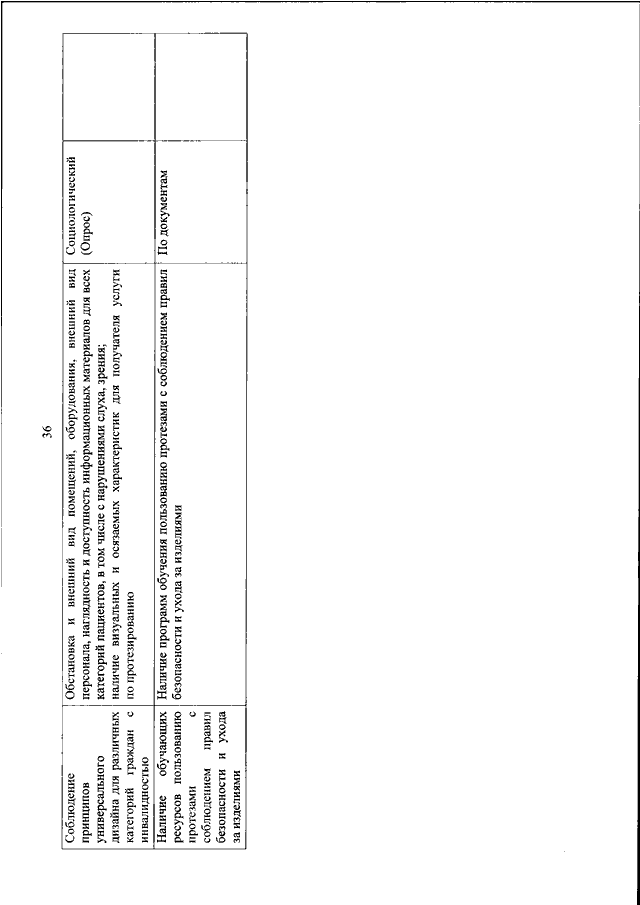 36

| | | | |
|---|---|---|---|
| Соблюдение принципов универсального дизайна для различных категорий граждан с инвалидностью | Обстановка и внешний вид помещений, оборудования, внешний вид персонала, наглядность и доступность информационных материалов для всех категорий пациентов, в том числе с нарушениями слуха, зрения; наличие визуальных и осязаемых характеристик для получателя услуги по протезированию | Социологический (Опрос) | |
| Наличие обучающих ресурсов пользованию протезами с соблюдением правил безопасности и ухода за изделиями | Наличие программ обучения пользованию протезами с соблюдением правил безопасности и ухода за изделиями | По документам | |